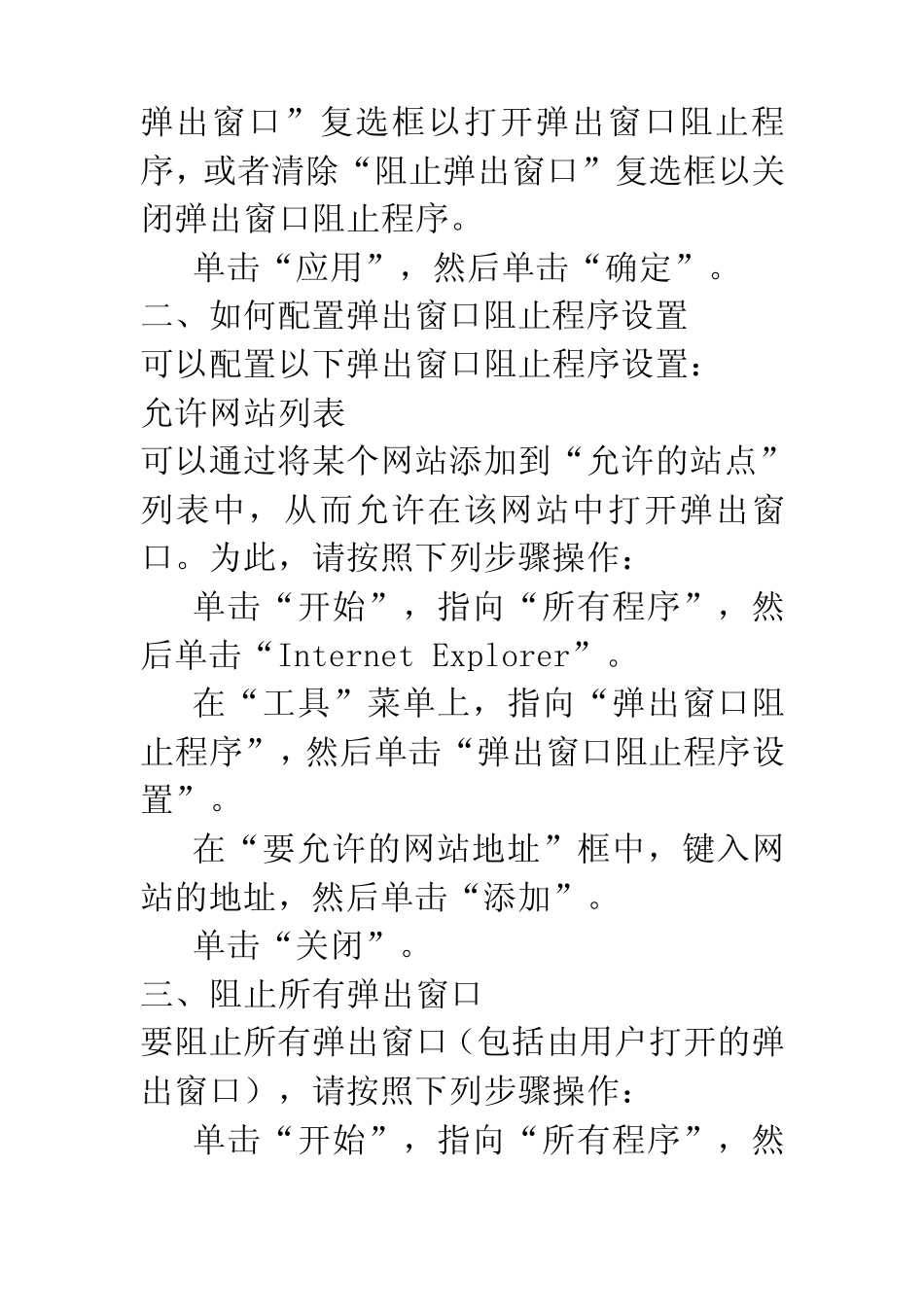 弹出窗口”复选框以打开弹出窗口阻止程序，或者清除“阻止弹出窗口”复选框以关闭弹出窗口阻止程序。

单击“应用”，然后单击“确定”。

二、如何配置弹出窗口阻止程序设置

可以配置以下弹出窗口阻止程序设置：

允许网站列表

可以通过将某个网站添加到“允许的站点”列表中，从而允许在该网站中打开弹出窗口。为此，请按照下列步骤操作：

单击“开始”，指向“所有程序”，然后单击“Internet Explorer”。

在“工具”菜单上，指向“弹出窗口阻止程序”，然后单击“弹出窗口阻止程序设置”。

在“要允许的网站地址”框中，键入网站的地址，然后单击“添加”。

单击“关闭”。

三、阻止所有弹出窗口

要阻止所有弹出窗口（包括由用户打开的弹出窗口），请按照下列步骤操作：

单击“开始”，指向“所有程序”，然